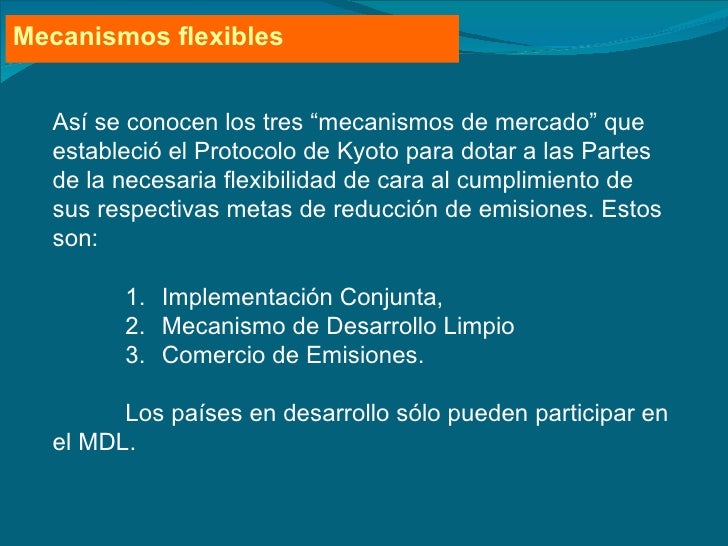 Mecanismos flexibles

Así se conocen los tres “mecanismos de mercado” que estableció el Protocolo de Kyoto para dotar a las Partes de la necesaria flexibilidad de cara al cumplimiento de sus respectivas metas de reducción de emisiones. Estos son:

1. Implementación Conjunta,
2. Mecanismo de Desarrollo Limpio
3. Comercio de Emisiones.

Los países en desarrollo sólo pueden participar en el MDL.